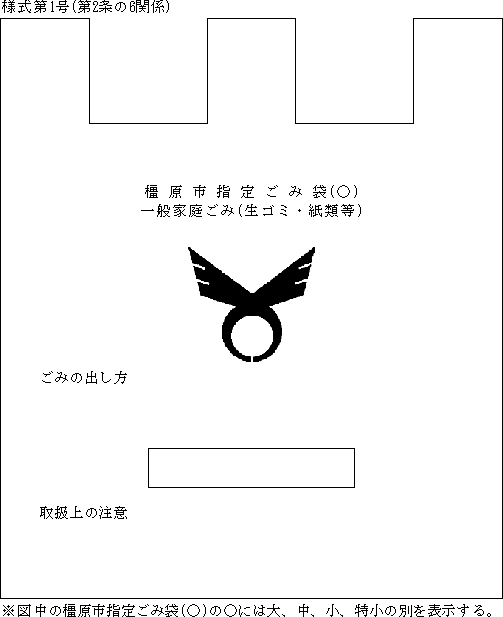 様式第1号(第2条の6関係)

橿原市指定ごみ袋(○)
一般家庭ごみ(生ゴミ・紙類等)

ごみの出し方

取扱上の注意

※図中の橿原市指定ごみ袋(○)の○には大、中、小、特小の別を表示する。